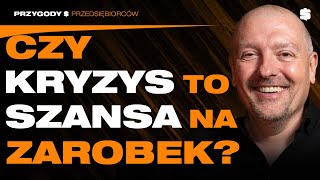 PRZYGODY $ PRZEDSIĘBIORCÓW

$

CZY KRYZYS TO SZANSA NA ZAROBEK?